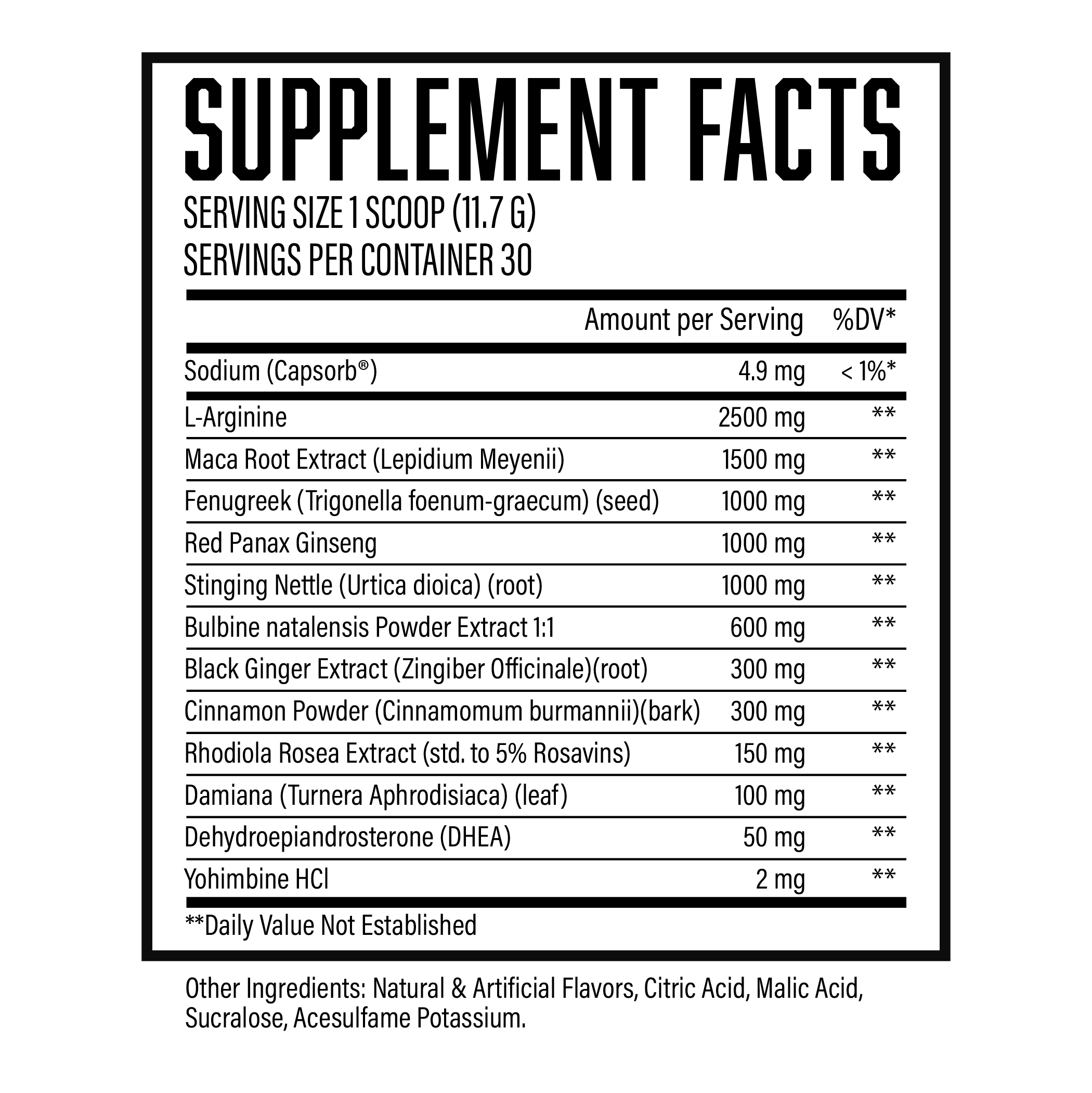 SUPPLEMENT FACTS
SERVING SIZE 1 SCOOP (11.7 G)
SERVINGS PER CONTAINER 30

| | Amount per Serving | %DV* |
|---|---|---|
| Sodium (Capsorb®) | 4.9 mg | < 1%* |
| L-Arginine | 2500 mg | ** |
| Maca Root Extract (Lepidium Meyenii) | 1500 mg | ** |
| Fenugreek (Trigonella foenum-graecum) (seed) | 1000 mg | ** |
| Red Panax Ginseng | 1000 mg | ** |
| Stinging Nettle (Urtica dioica) (root) | 1000 mg | ** |
| Bulbine natalensis Powder Extract 1:1 | 600 mg | ** |
| Black Ginger Extract (Zingiber Officinale)(root) | 300 mg | ** |
| Cinnamon Powder (Cinnamomum burmannii)(bark) | 300 mg | ** |
| Rhodiola Rosea Extract (std. to 5% Rosavins) | 150 mg | ** |
| Damiana (Turnera Aphrodisiaca) (leaf) | 100 mg | ** |
| Dehydroepiandrosterone (DHEA) | 50 mg | ** |
| Yohimbine HCl | 2 mg | ** |

**Daily Value Not Established

Other Ingredients: Natural & Artificial Flavors, Citric Acid, Malic Acid, Sucralose, Acesulfame Potassium.